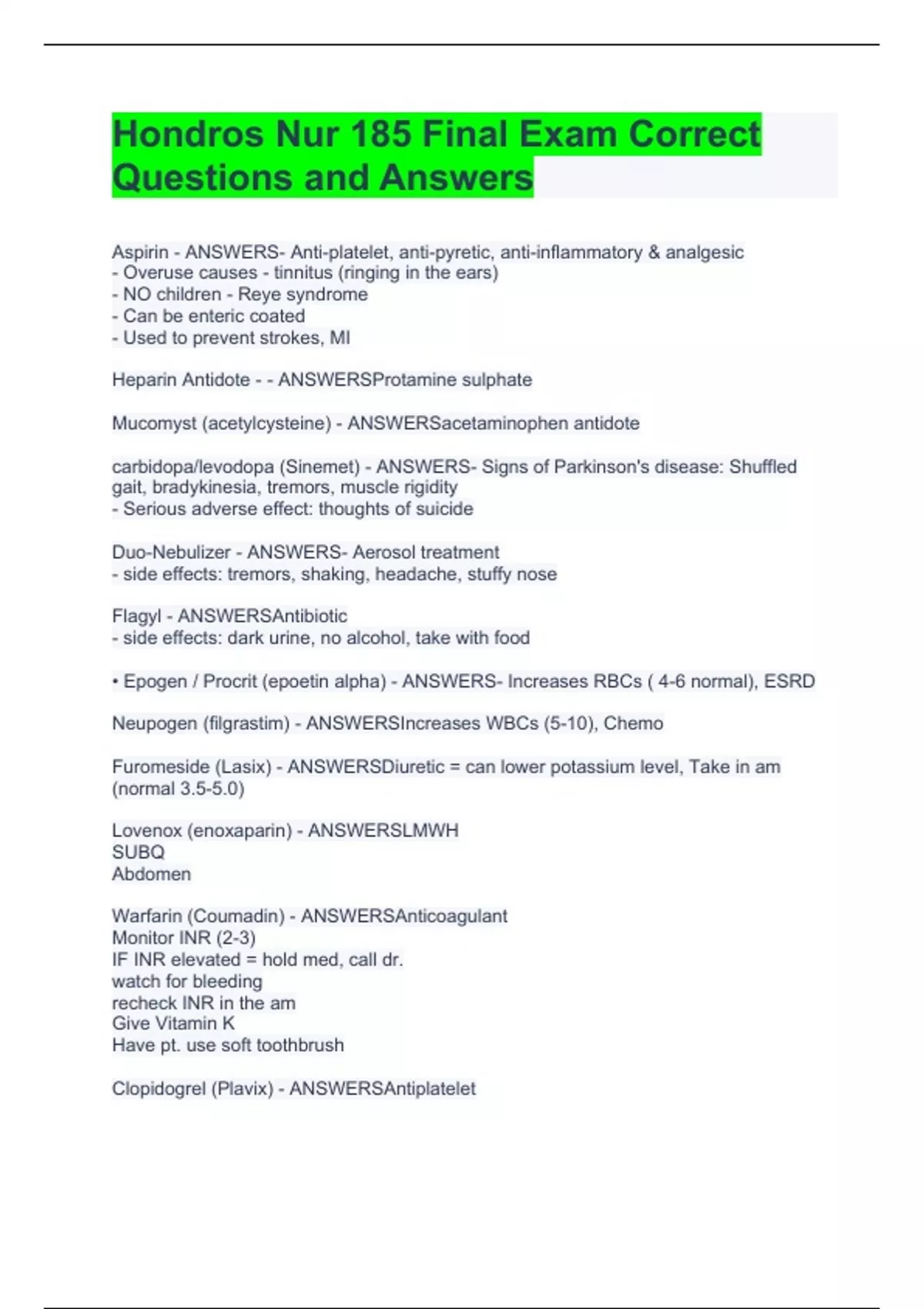 Hondros Nur 185 Final Exam Correct Questions and Answers

Aspirin - ANSWERS- Anti-platelet, anti-pyretic, anti-inflammatory & analgesic
- Overuse causes - tinnitus (ringing in the ears)
- NO children - Reye syndrome
- Can be enteric coated
- Used to prevent strokes, MI

Heparin Antidote - - ANSWERSProtamine sulphate

Mucomyst (acetylcysteine) - ANSWERSacetaminophen antidote

carbidopa/levodopa (Sinemet) - ANSWERS- Signs of Parkinson's disease: Shuffled gait, bradykinesia, tremors, muscle rigidity
- Serious adverse effect: thoughts of suicide

Duo-Nebulizer - ANSWERS- Aerosol treatment
- side effects: tremors, shaking, headache, stuffy nose

Flagyl - ANSWERSAntibiotic
- side effects: dark urine, no alcohol, take with food

• Epogen / Procrit (epoetin alpha) - ANSWERS- Increases RBCs ( 4-6 normal), ESRD

Neupogen (filgrastim) - ANSWERSIncreases WBCs (5-10), Chemo

Furomeside (Lasix) - ANSWERSDiuretic = can lower potassium level, Take in am (normal 3.5-5.0)

Lovenox (enoxaparin) - ANSWERSLMWH
SUBQ
Abdomen

Warfarin (Coumadin) - ANSWERSAnticoagulant
Monitor INR (2-3)
IF INR elevated = hold med, call dr.
watch for bleeding
recheck INR in the am
Give Vitamin K
Have pt. use soft toothbrush

Clopidogrel (Plavix) - ANSWERSAntiplatelet